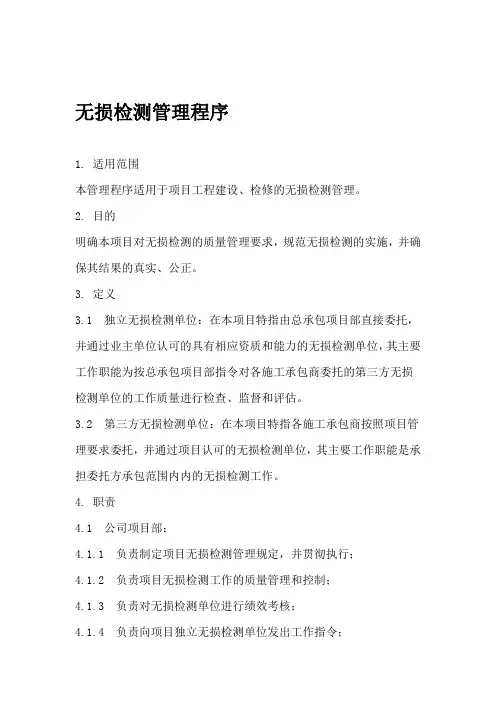 无损检测管理程序

1. 适用范围

本管理程序适用于项目工程建设、检修的无损检测管理。

2. 目的

明确本项目对无损检测的质量管理要求，规范无损检测的实施，并确保其结果的真实、公正。

3. 定义

3.1 独立无损检测单位：在本项目特指由总承包项目部直接委托，并通过业主单位认可的具有相应资质和能力的无损检测单位，其主要工作职能为按总承包项目部指令对各施工承包商委托的第三方无损检测单位的工作质量进行检查、监督和评估。

3.2 第三方无损检测单位：在本项目特指各施工承包商按照项目管理要求委托，并通过项目认可的无损检测单位，其主要工作职能是承担委托方承包范围内内的无损检测工作。

4. 职责

4.1 公司项目部：

4.1.1 负责制定项目无损检测管理规定，并贯彻执行；

4.1.2 负责项目无损检测工作的质量管理和控制；

4.1.3 负责对无损检测单位进行绩效考核；

4.1.4 负责向项目独立无损检测单位发出工作指令；